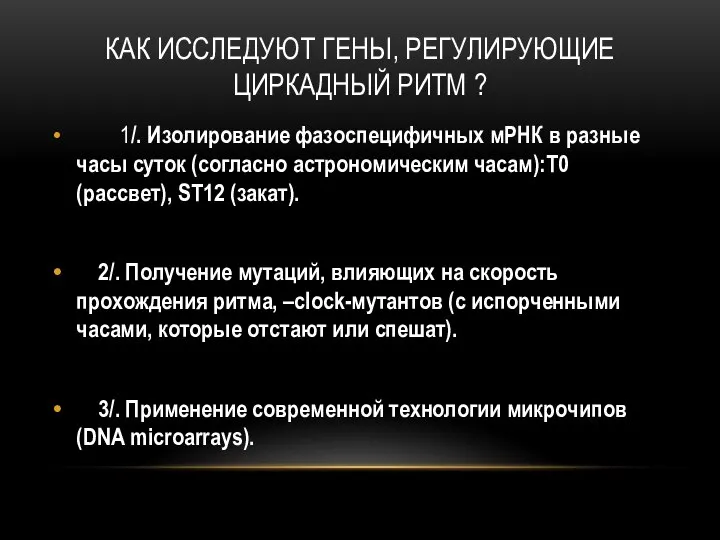 КАК ИССЛЕДУЮТ ГЕНЫ, РЕГУЛИРУЮЩИЕ ЦИРКАДНЫЙ РИТМ ?

• 1/. Изолирование фазоспецифичных мРНК в разные часы суток (согласно астрономическим часам):T0 (рассвет), ST12 (закат).

• 2/. Получение мутаций, влияющих на скорость прохождения ритма, –clock-мутантов (с испорченными часами, которые отстают или спешат).

• 3/. Применение современной технологии микрочипов (DNA microarrays).